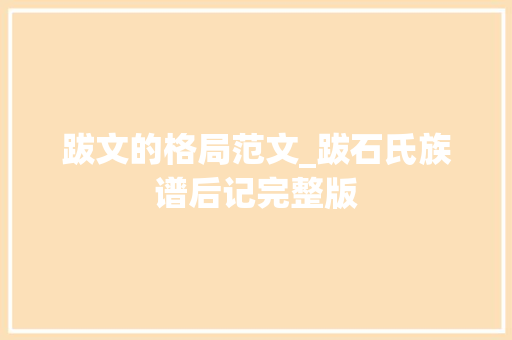 跋文的格局范文_跋石氏族谱后记完整版